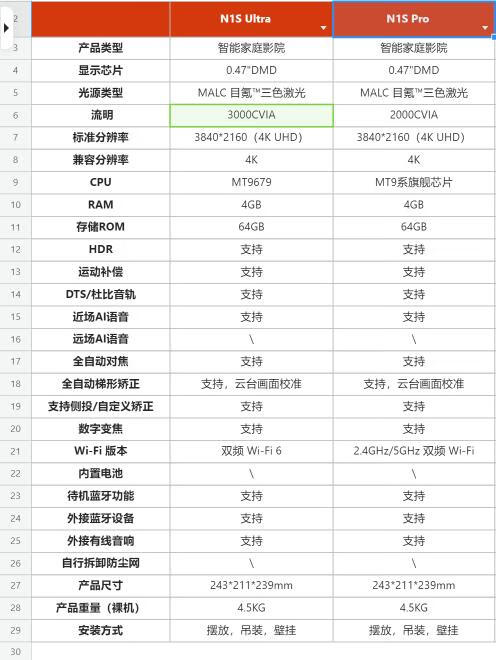 | 2 | | N1S Ultra | N1S Pro |
|---|---|---|---|
| 3 | 产品类型 | 智能家庭影院 | 智能家庭影院 |
| 4 | 显示芯片 | 0.47"DMD | 0.47"DMD |
| 5 | 光源类型 | MALC 目氪™三色激光 | MALC 目氪™三色激光 |
| 6 | 流明 | 3000CVIA | 2000CVIA |
| 7 | 标准分辨率 | 3840*2160（4K UHD） | 3840*2160（4K UHD） |
| 8 | 兼容分辨率 | 4K | 4K |
| 9 | CPU | MT9679 | MT9系旗舰芯片 |
| 10 | RAM | 4GB | 4GB |
| 11 | 存储ROM | 64GB | 64GB |
| 12 | HDR | 支持 | 支持 |
| 13 | 运动补偿 | 支持 | 支持 |
| 14 | DTS/杜比音轨 | 支持 | 支持 |
| 15 | 近场AI语音 | 支持 | 支持 |
| 16 | 远场AI语音 | \ | \ |
| 17 | 全自动对焦 | 支持 | 支持 |
| 18 | 全自动梯形矫正 | 支持，云台画面校准 | 支持，云台画面校准 |
| 19 | 支持侧投/自定义矫正 | 支持 | 支持 |
| 20 | 数字变焦 | 支持 | 支持 |
| 21 | Wi-Fi 版本 | 双频 Wi-Fi 6 | 2.4GHz/5GHz 双频 Wi-Fi |
| 22 | 内置电池 | \ | \ |
| 23 | 待机蓝牙功能 | 支持 | 支持 |
| 24 | 外接蓝牙设备 | 支持 | 支持 |
| 25 | 外接有线音响 | 支持 | 支持 |
| 26 | 自行拆卸防尘网 | \ | \ |
| 27 | 产品尺寸 | 243*211*239mm | 243*211*239mm |
| 28 | 产品重量（裸机） | 4.5KG | 4.5KG |
| 29 | 安装方式 | 摆放，吊装，壁挂 | 摆放，吊装，壁挂 |
| 30 | | | |